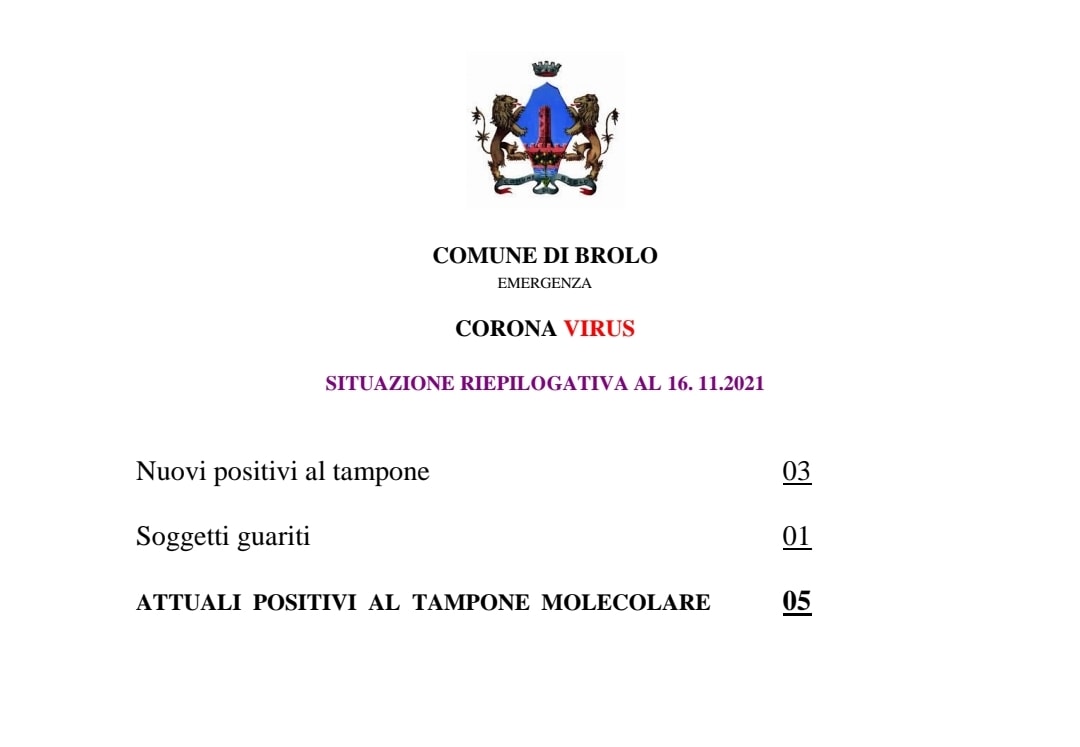 COMUNE DI BROLO

EMERGENZA

CORONA VIRUS

SITUAZIONE RIEPILOGATIVA AL 16. 11.2021

Nuovi positivi al tampone 03

Soggetti guariti 01

ATTUALI POSITIVI AL TAMPONE MOLECOLARE 05